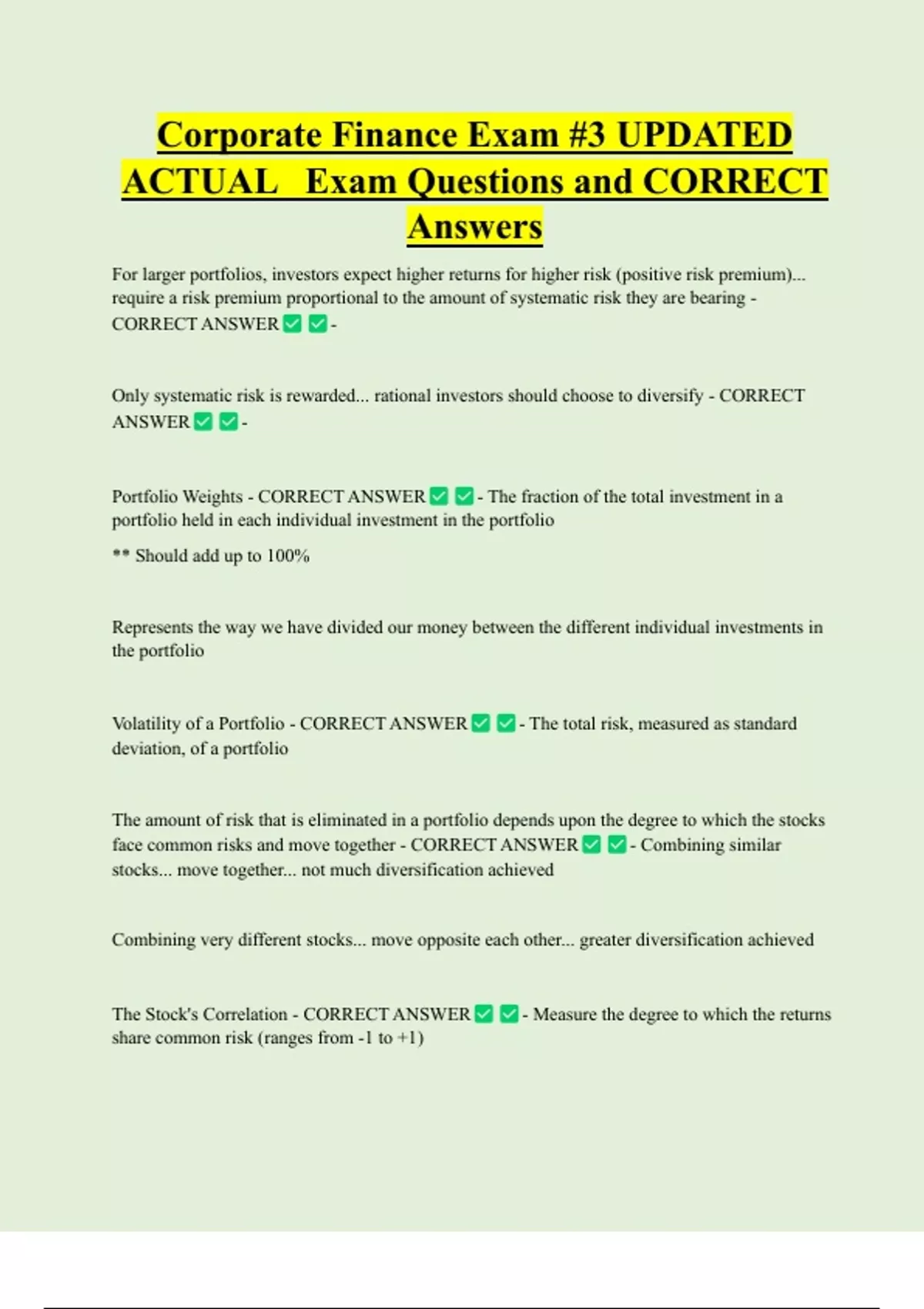 Corporate Finance Exam #3 UPDATED ACTUAL Exam Questions and CORRECT Answers

For larger portfolios, investors expect higher returns for higher risk (positive risk premium)... require a risk premium proportional to the amount of systematic risk they are bearing - CORRECT ANSWER ✅ ✅ -

Only systematic risk is rewarded... rational investors should choose to diversify - CORRECT ANSWER ✅ ✅ -

Portfolio Weights - CORRECT ANSWER ✅ ✅ - The fraction of the total investment in a portfolio held in each individual investment in the portfolio

** Should add up to 100%

Represents the way we have divided our money between the different individual investments in the portfolio

Volatility of a Portfolio - CORRECT ANSWER ✅ ✅ - The total risk, measured as standard deviation, of a portfolio

The amount of risk that is eliminated in a portfolio depends upon the degree to which the stocks face common risks and move together - CORRECT ANSWER ✅ ✅ - Combining similar stocks... move together... not much diversification achieved

Combining very different stocks... move opposite each other... greater diversification achieved

The Stock's Correlation - CORRECT ANSWER ✅ ✅ - Measure the degree to which the returns share common risk (ranges from -1 to +1)